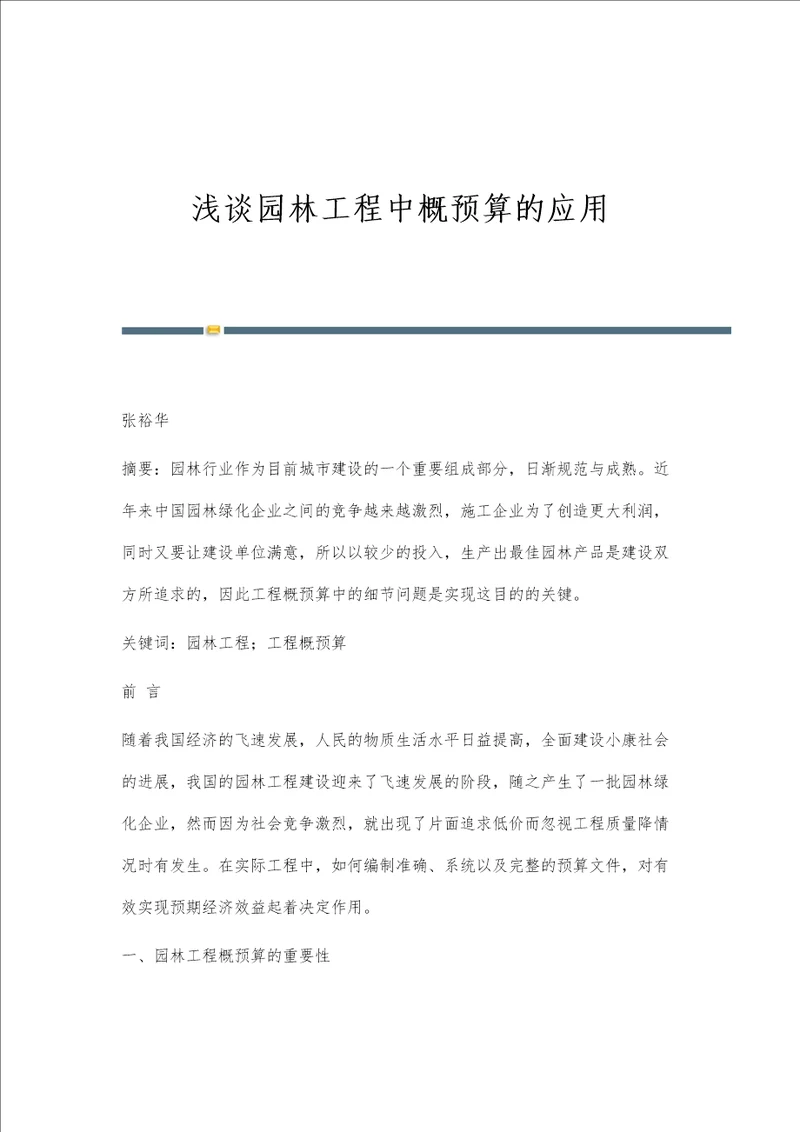 浅谈园林工程中概预算的应用

张裕华

摘要：园林行业作为目前城市建设的一个重要组成部分，日渐规范与成熟。近年来中国园林绿化企业之间的竞争越来越激烈，施工企业为了创造更大利润，同时又要让建设单位满意，所以以较少的投入，生产出最佳园林产品是建设双方所追求的，因此工程概预算中的细节问题是实现这目的的关键。

关键词：园林工程；工程概预算

前 言

随着我国经济的飞速发展，人民的物质生活水平日益提高，全面建设小康社会的进展，我国的园林工程建设迎来了飞速发展的阶段，随之产生了一批园林绿化企业，然而因为社会竞争激烈，就出现了片面追求低价而忽视工程质量降情况时有发生。在实际工程中，如何编制准确、系统以及完整的预算文件，对有效实现预期经济效益起着决定作用。

一、园林工程概预算的重要性